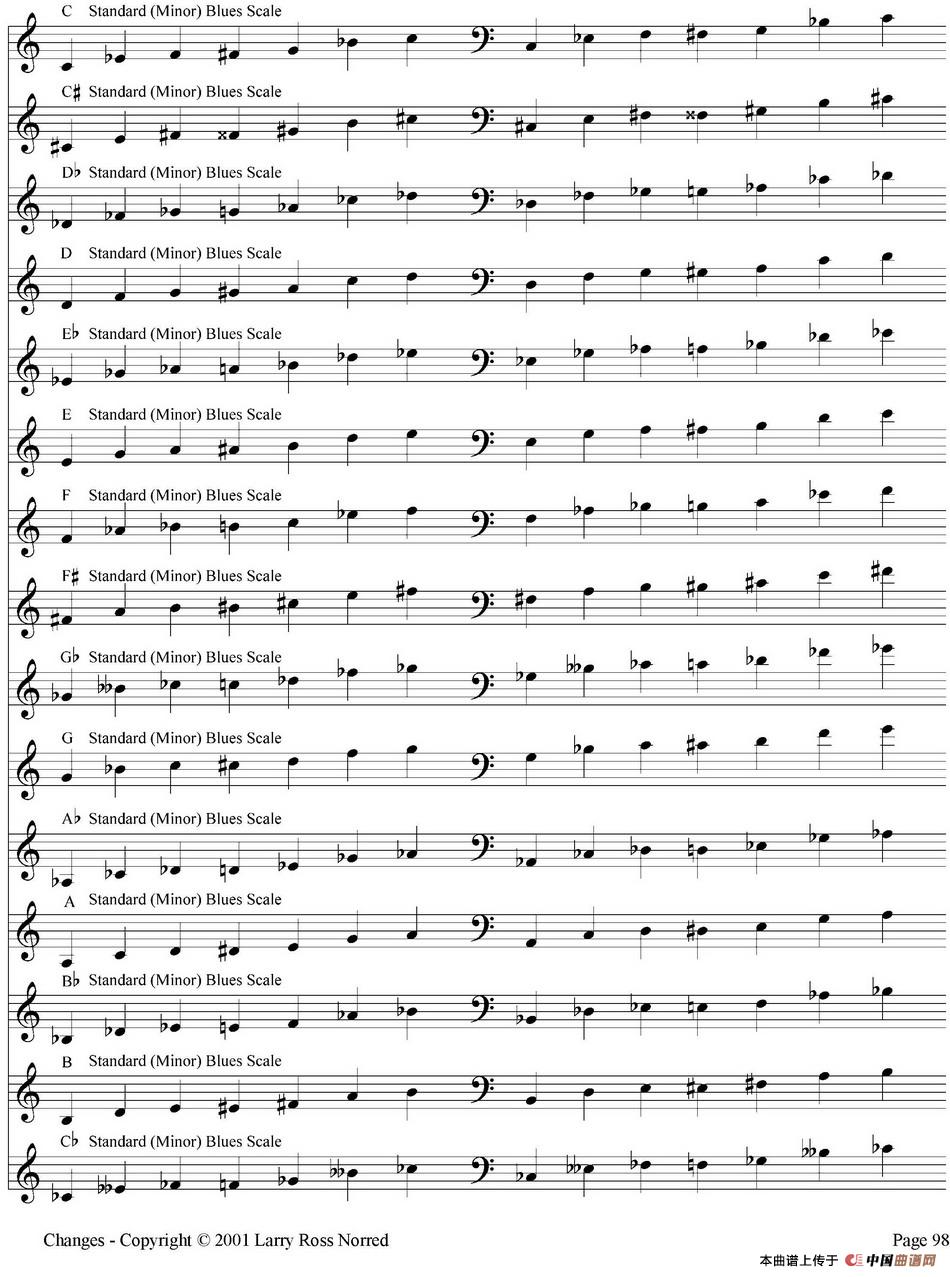 C Standard (Minor) Blues Scale

C♯ Standard (Minor) Blues Scale

D♭ Standard (Minor) Blues Scale

D Standard (Minor) Blues Scale

E♭ Standard (Minor) Blues Scale

E Standard (Minor) Blues Scale

F Standard (Minor) Blues Scale

F♯ Standard (Minor) Blues Scale

G♭ Standard (Minor) Blues Scale

G Standard (Minor) Blues Scale

A♭ Standard (Minor) Blues Scale

A Standard (Minor) Blues Scale

B♭ Standard (Minor) Blues Scale

B Standard (Minor) Blues Scale

C♭ Standard (Minor) Blues Scale

Changes - Copyright © 2001 Larry Ross Norred

Page 98

本曲谱上传于 中国曲谱网